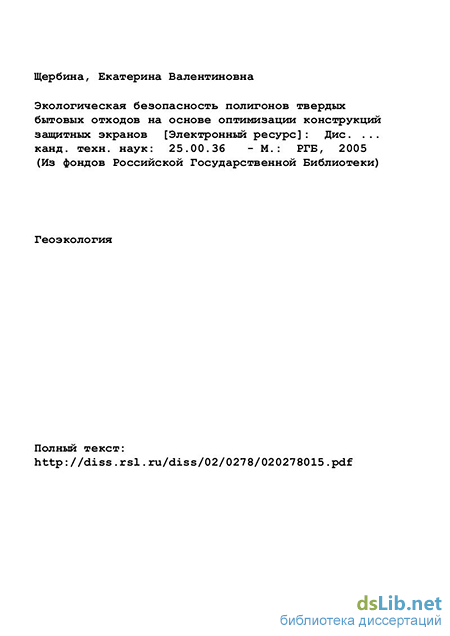 Щербина, Екатерина Валентиновна

Экологическая безопасность полигонов твердых бытовых отходов на основе оптимизации конструкций защитных экранов [Электронный ресурс]: Дис. ... канд. техн. наук: 25.00.36 - М.: РГБ, 2005 (Из фондов Российской Государственной Библиотеки)

Геоэкология

Полный текст:
http://diss.rsl.ru/diss/02/0278/020278015.pdf

dsLib.net
библиотека диссертаций